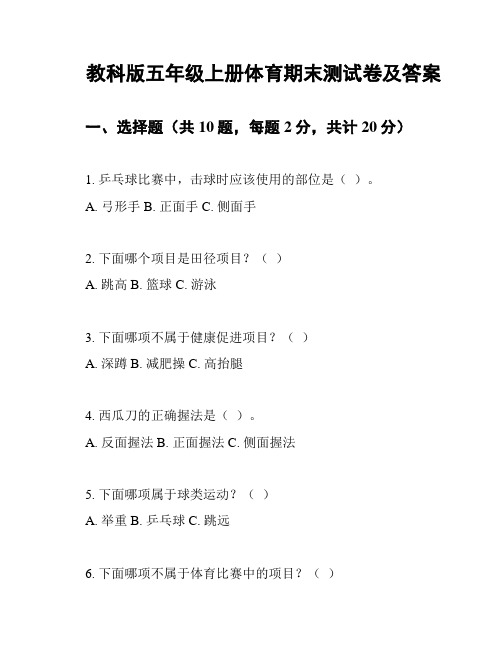 教科版五年级上册体育期末测试卷及答案

一、选择题（共 10 题，每题 2 分，共计 20 分）

1. 乒乓球比赛中，击球时应该使用的部位是（ ）。

A. 弓形手 B. 正面手 C. 侧面手

2. 下面哪个项目是田径项目？（ ）

A. 跳高 B. 篮球 C. 游泳

3. 下面哪项不属于健康促进项目？（ ）

A. 深蹲 B. 减肥操 C. 高抬腿

4. 西瓜刀的正确握法是（ ）。

A. 反面握法 B. 正面握法 C. 侧面握法

5. 下面哪项属于球类运动？（ ）

A. 举重 B. 乒乓球 C. 跳远

6. 下面哪项不属于体育比赛中的项目？（ ）